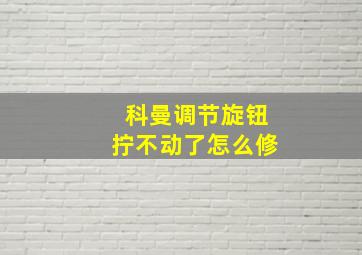 科曼调节旋钮
拧不动了怎么修